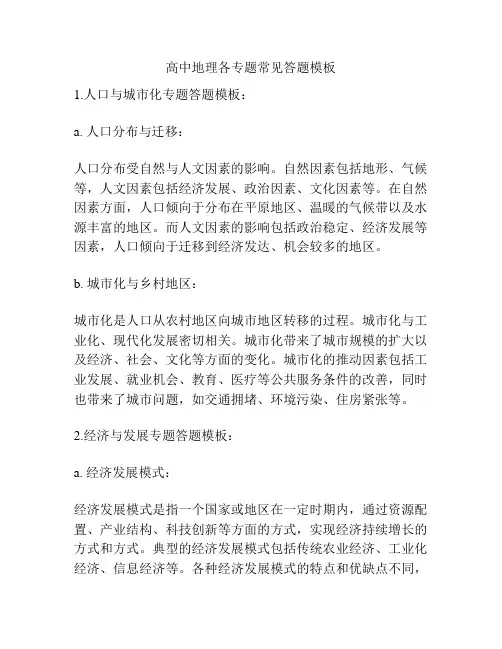 高中地理各专题常见答题模板

1.人口与城市化专题答题模板：

a. 人口分布与迁移：

人口分布受自然与人文因素的影响。自然因素包括地形、气候等，人文因素包括经济发展、政治因素、文化因素等。在自然因素方面，人口倾向于分布在平原地区、温暖的气候带以及水源丰富的地区。而人文因素的影响包括政治稳定、经济发展等因素，人口倾向于迁移到经济发达、机会较多的地区。

b. 城市化与乡村地区：

城市化是人口从农村地区向城市地区转移的过程。城市化与工业化、现代化发展密切相关。城市化带来了城市规模的扩大以及经济、社会、文化等方面的变化。城市化的推动因素包括工业发展、就业机会、教育、医疗等公共服务条件的改善，同时也带来了城市问题，如交通拥堵、环境污染、住房紧张等。

2.经济与发展专题答题模板：

a. 经济发展模式：

经济发展模式是指一个国家或地区在一定时期内，通过资源配置、产业结构、科技创新等方面的方式，实现经济持续增长的方式和方式。典型的经济发展模式包括传统农业经济、工业化经济、信息经济等。各种经济发展模式的特点和优缺点不同，